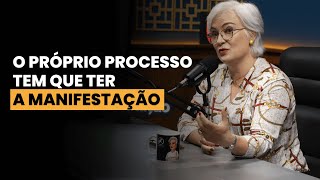 O PRÓPRIO PROCESSO TEM QUE TER A MANIFESTAÇÃO